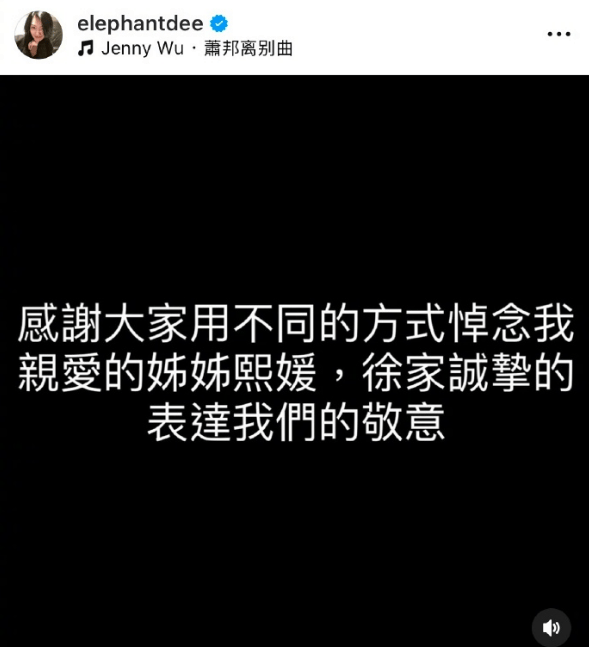 elephantdee
Jenny Wu · 蕭邦离别曲

感謝大家用不同的方式悼念我親愛的姊姊熙媛，徐家誠摯的表達我們的敬意